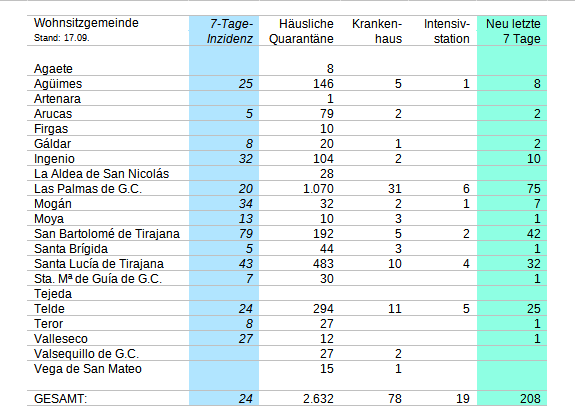 | Wohnsitzgemeinde Stand: 17.09. | 7-Tage-Inzidenz | Häusliche Quarantäne | Krankenhaus | Intensivstation | Neu letzte 7 Tage |
|---|---|---|---|---|---|
| Agaete | | 8 | | | |
| Agüimes | 25 | 146 | 5 | 1 | 8 |
| Artenara | | 1 | | | |
| Arucas | 5 | 79 | 2 | | 2 |
| Firgas | | 10 | | | |
| Gáldar | 8 | 20 | 1 | | 2 |
| Ingenio | 32 | 104 | 2 | | 10 |
| La Aldea de San Nicolás | | 28 | | | |
| Las Palmas de G.C. | 20 | 1.070 | 31 | 6 | 75 |
| Mogán | 34 | 32 | 2 | 1 | 7 |
| Moya | 13 | 10 | 3 | | 1 |
| San Bartolomé de Tirajana | 79 | 192 | 5 | 2 | 42 |
| Santa Brígida | 5 | 44 | 3 | | 1 |
| Santa Lucía de Tirajana | 43 | 483 | 10 | 4 | 32 |
| Sta. Mª de Guía de G.C. | 7 | 30 | | | 1 |
| Tejeda | | | | | |
| Telde | 24 | 294 | 11 | 5 | 25 |
| Teror | 8 | 27 | | | 1 |
| Valleseco | 27 | 12 | | | 1 |
| Valsequillo de G.C. | | 27 | 2 | | |
| Vega de San Mateo | | 15 | 1 | | |
| GESAMT: | 24 | 2.632 | 78 | 19 | 208 |